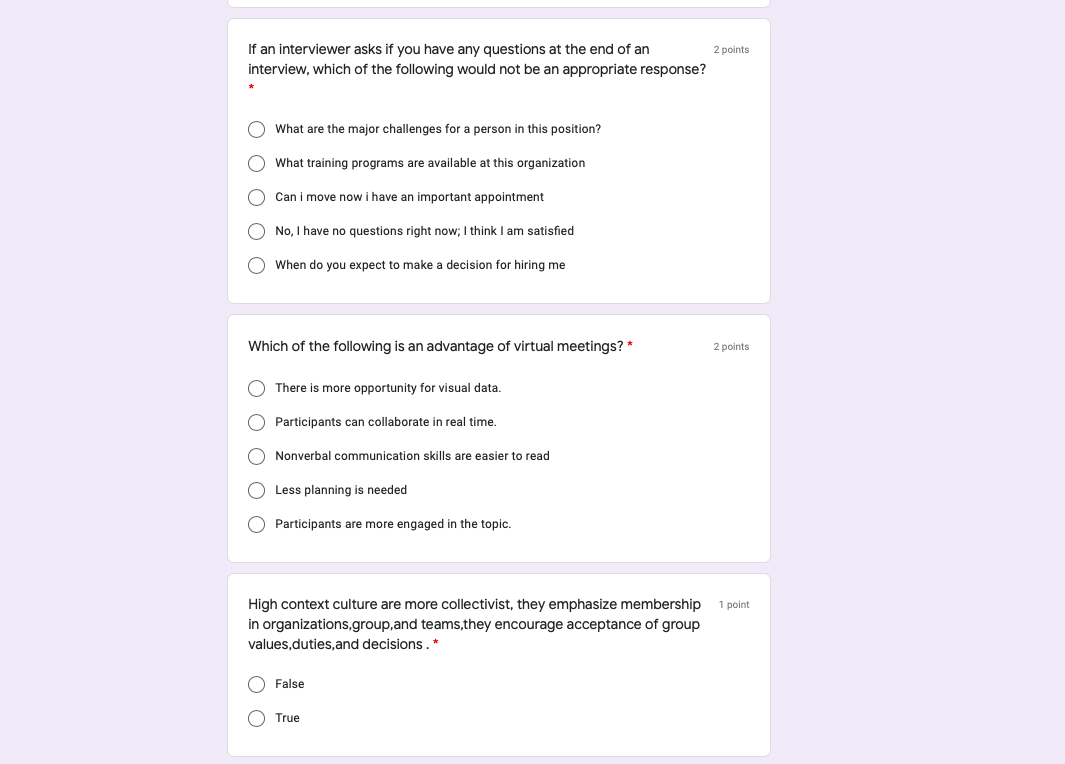 If an interviewer asks if you have any questions at the end of an interview, which of the following would not be an appropriate response? *

2 points

What are the major challenges for a person in this position?

What training programs are available at this organization

Can i move now i have an important appointment

No, I have no questions right now; I think I am satisfied

When do you expect to make a decision for hiring me

Which of the following is an advantage of virtual meetings? *

2 points

There is more opportunity for visual data.

Participants can collaborate in real time.

Nonverbal communication skills are easier to read

Less planning is needed

Participants are more engaged in the topic.

High context culture are more collectivist, they emphasize membership in organizations,group,and teams,they encourage acceptance of group values,duties,and decisions . *

1 point

False

True